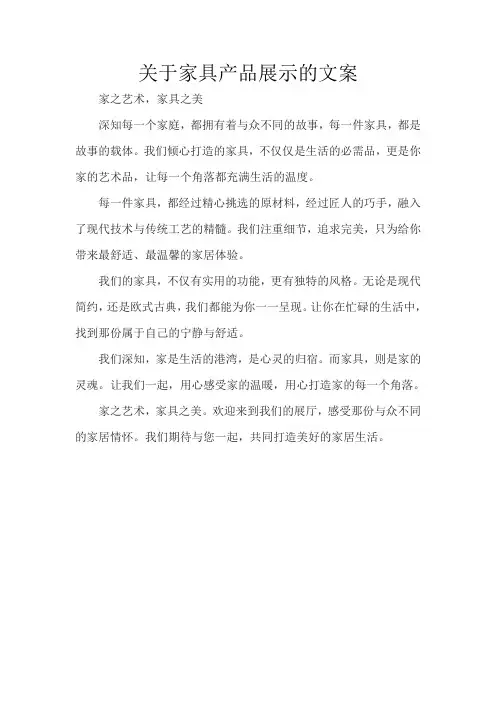 关于家具产品展示的文案

家之艺术，家具之美

深知每一个家庭，都拥有着与众不同的故事，每一件家具，都是故事的载体。我们倾心打造的家具，不仅仅是生活的必需品，更是你家的艺术品，让每一个角落都充满生活的温度。

每一件家具，都经过精心挑选的原材料，经过匠人的巧手，融入了现代技术与传统工艺的精髓。我们注重细节，追求完美，只为给你带来最舒适、最温馨的家居体验。

我们的家具，不仅有实用的功能，更有独特的风格。无论是现代简约，还是欧式古典，我们都能为你一一呈现。让你在忙碌的生活中，找到那份属于自己的宁静与舒适。

我们深知，家是生活的港湾，是心灵的归宿。而家具，则是家的灵魂。让我们一起，用心感受家的温暖，用心打造家的每一个角落。

家之艺术，家具之美。欢迎来到我们的展厅，感受那份与众不同的家居情怀。我们期待与您一起，共同打造美好的家居生活。